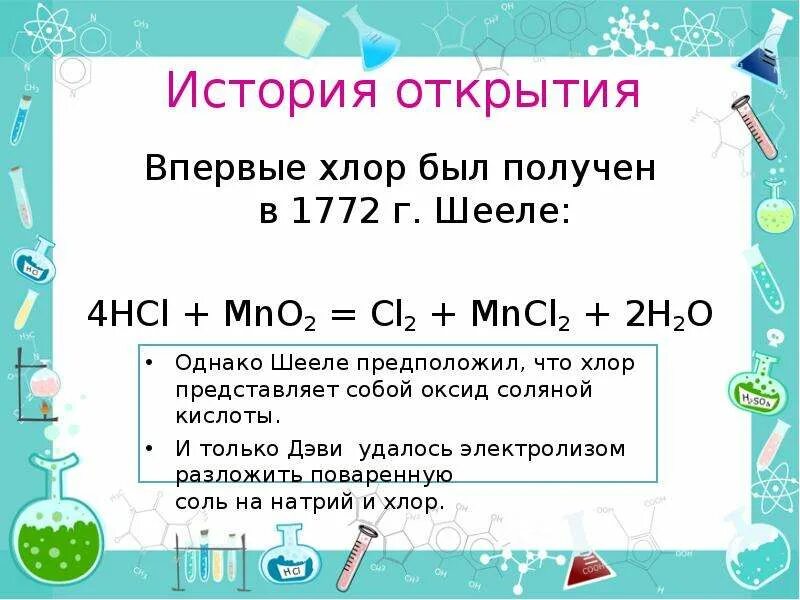 История открытия

Впервые хлор был получен в 1772 г. Шееле:

$4HCl + MnO_2 = Cl_2 + MnCl_2 + 2H_2O$

• Однако Шееле предположил, что хлор представляет собой оксид соляной кислоты.
• И только Дэви удалось электролизом разложить поваренную соль на натрий и хлор.

HCl
$H_2SO_4$
HCl